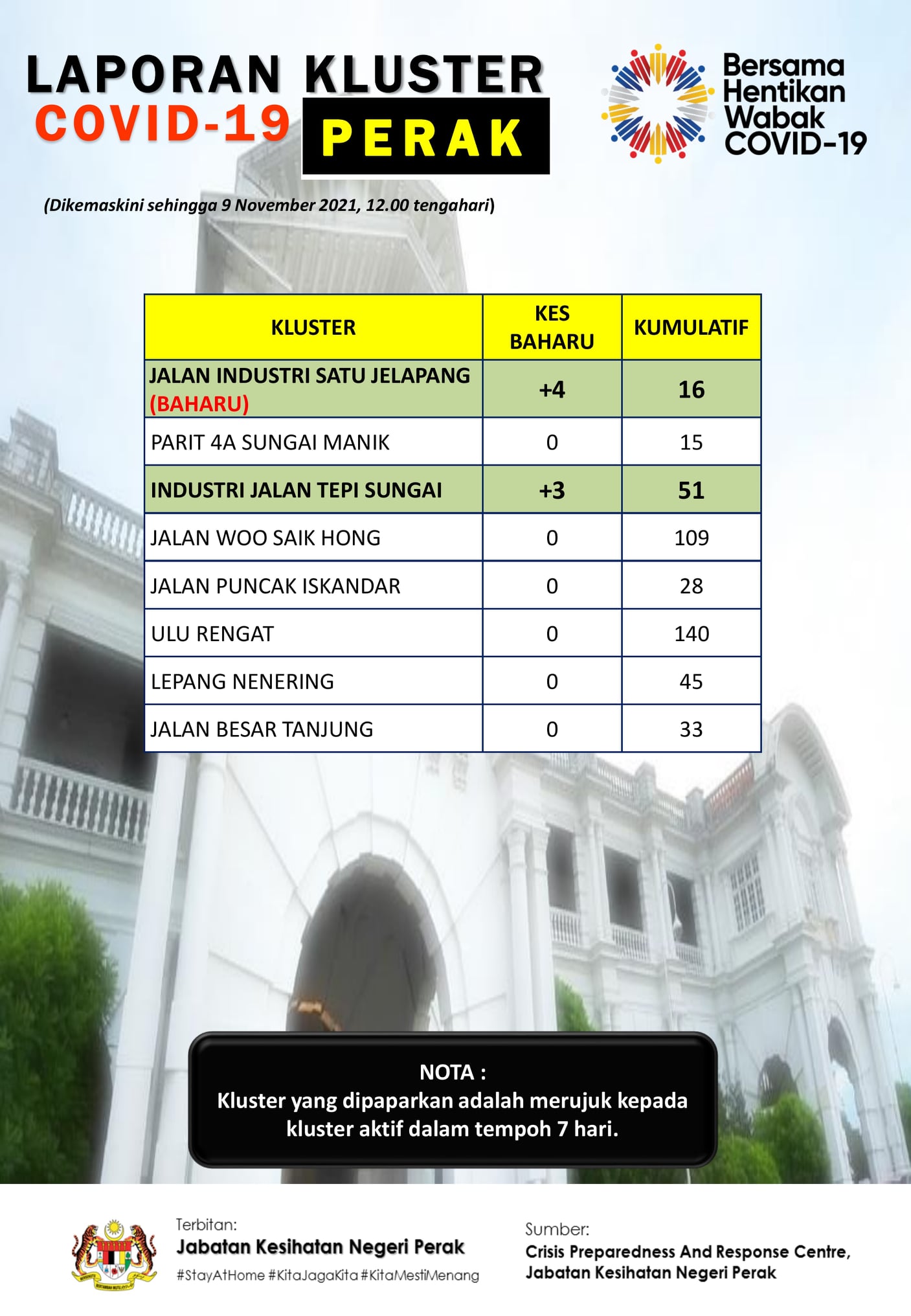 LAPORAN KLUSTER COVID-19 PERAK

Bersama Hentikan Wabak COVID-19

(Dikemaskini sehingga 9 November 2021, 12.00 tengahari)

| KLUSTER | KES BAHARU | KUMULATIF |
|---|---|---|
| JALAN INDUSTRI SATU JELAPANG (BAHARU) | +4 | 16 |
| PARIT 4A SUNGAI MANIK | 0 | 15 |
| INDUSTRI JALAN TEPI SUNGAI | +3 | 51 |
| JALAN WOO SAIK HONG | 0 | 109 |
| JALAN PUNCAK ISKANDAR | 0 | 28 |
| ULU RENGAT | 0 | 140 |
| LEPANG NENERING | 0 | 45 |
| JALAN BESAR TANJUNG | 0 | 33 |

NOTA :
Kluster yang dipaparkan adalah merujuk kepada kluster aktif dalam tempoh 7 hari.

Terbitan:
Jabatan Kesihatan Negeri Perak
#StayAtHome #KitaJagaKita #KitaMestiMenang

Sumber:
Crisis Preparedness And Response Centre, Jabatan Kesihatan Negeri Perak